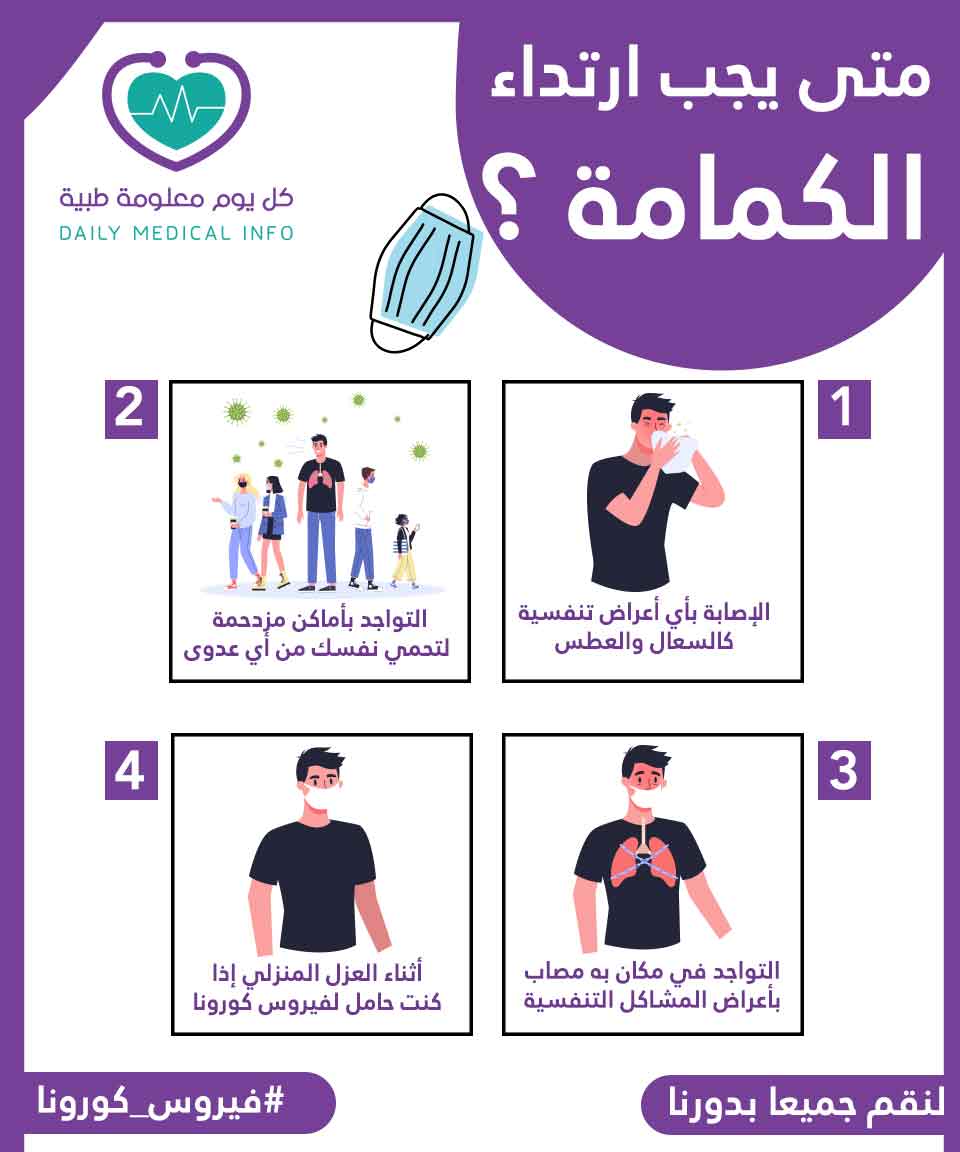 متى يجب ارتداء الكمامة ؟

كل يوم معلومة طبية
DAILY MEDICAL INFO

1
الإصابة بأي أعراض تنفسية كالسعال والعطس

2
التواجد بأماكن مزدحمة لتحمي نفسك من أي عدوى

3
التواجد في مكان به مصاب بأعراض المشاكل التنفسية

4
أثناء العزل المنزلي إذا كنت حامل لفيروس كورونا

لنقم جميعا بدورنا

#فيروس_كورونا